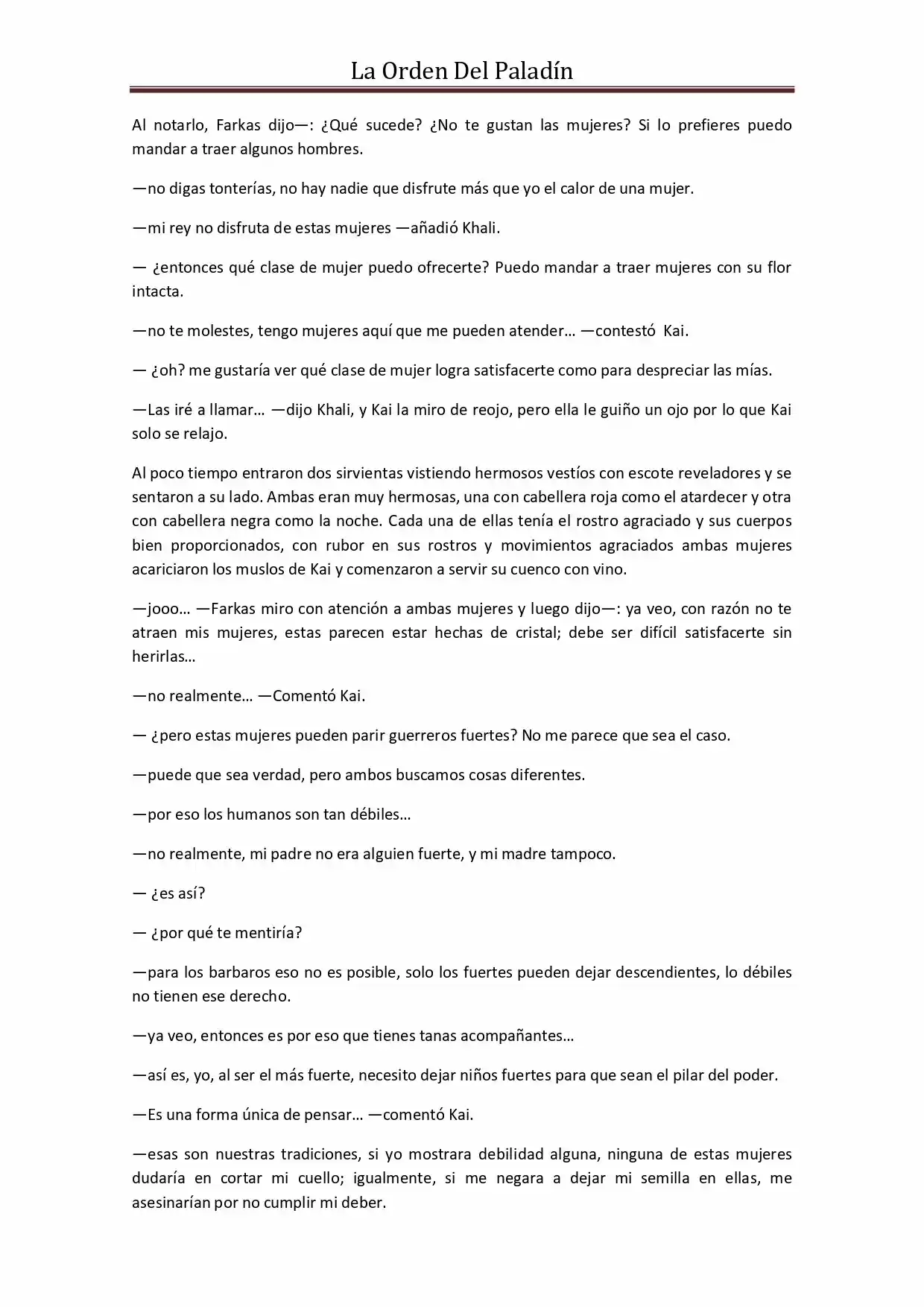 La Orden Del Paladín

Al notarlo, Farkas dijo—: ¿Qué sucede? ¿No te gustan las mujeres? Si lo prefieres puedo mandar a traer algunos hombres.

—no digas tonterías, no hay nadie que disfrute más que yo el calor de una mujer.

—mi rey no disfruta de estas mujeres —añadió Khali.

— ¿entonces qué clase de mujer puedo ofrecerte? Puedo mandar a traer mujeres con su flor intacta.

—no te molestes, tengo mujeres aquí que me pueden atender… —contestó Kai.

— ¿oh? me gustaría ver qué clase de mujer logra satisfacerte como para despreciar las mías.

—Las iré a llamar… —dijo Khali, y Kai la miro de reojo, pero ella le guiño un ojo por lo que Kai solo se relajo.

Al poco tiempo entraron dos sirvientas vistiendo hermosos vestíos con escote reveladores y se sentaron a su lado. Ambas eran muy hermosas, una con cabellera roja como el atardecer y otra con cabellera negra como la noche. Cada una de ellas tenía el rostro agraciado y sus cuerpos bien proporcionados, con rubor en sus rostros y movimientos agraciados ambas mujeres acariciaron los muslos de Kai y comenzaron a servir su cuenco con vino.

—jooo… —Farkas miro con atención a ambas mujeres y luego dijo—: ya veo, con razón no te atraen mis mujeres, estas parecen estar hechas de cristal; debe ser difícil satisfacerte sin herirlas…

—no realmente… —Comentó Kai.

— ¿pero estas mujeres pueden parir guerreros fuertes? No me parece que sea el caso.

—puede que sea verdad, pero ambos buscamos cosas diferentes.

—por eso los humanos son tan débiles…

—no realmente, mi padre no era alguien fuerte, y mi madre tampoco.

— ¿es así?

— ¿por qué te mentiría?

—para los barbaros eso no es posible, solo los fuertes pueden dejar descendientes, lo débiles no tienen ese derecho.

—ya veo, entonces es por eso que tienes tanas acompañantes…

—así es, yo, al ser el más fuerte, necesito dejar niños fuertes para que sean el pilar del poder.

—Es una forma única de pensar… —comentó Kai.

—esas son nuestras tradiciones, si yo mostrara debilidad alguna, ninguna de estas mujeres dudaría en cortar mi cuello; igualmente, si me negara a dejar mi semilla en ellas, me asesinarían por no cumplir mi deber.